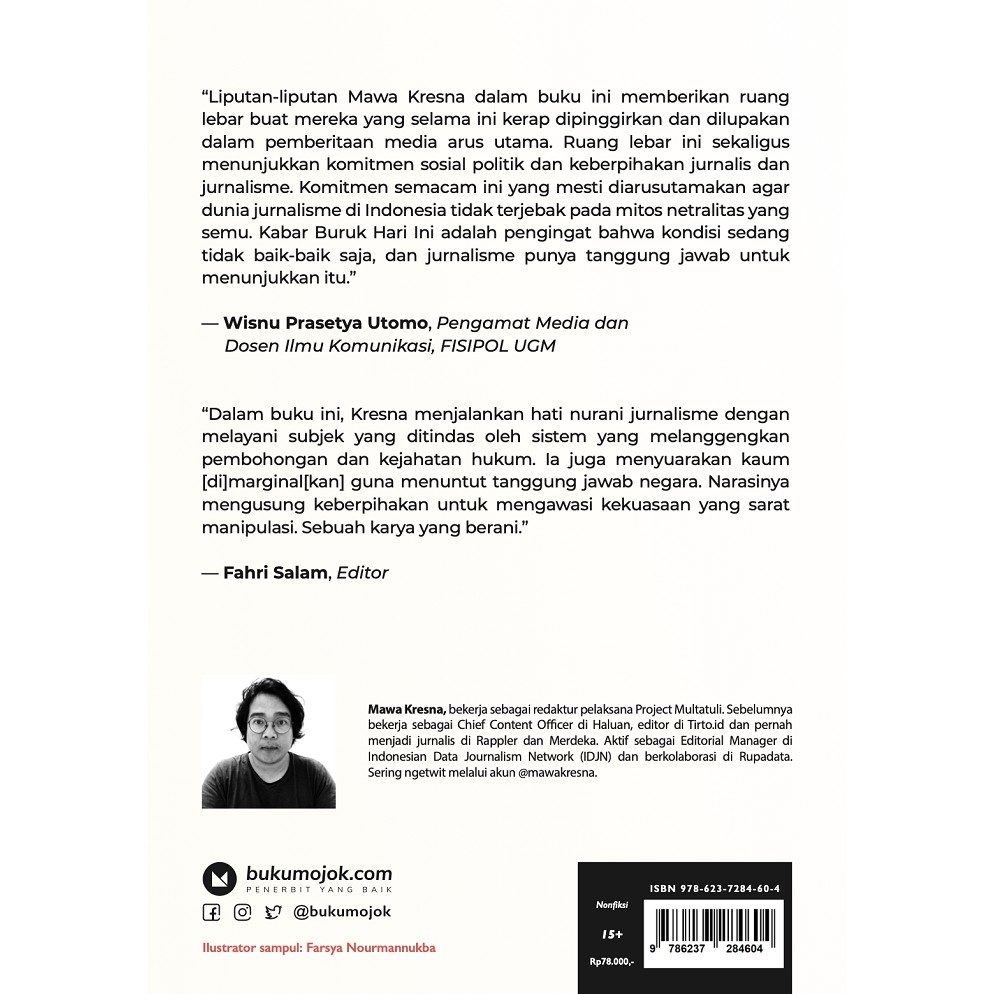 "Liputan-liputan Mawa Kresna dalam buku ini memberikan ruang lebar buat mereka yang selama ini kerap dipinggirkan dan dilupakan dalam pemberitaan media arus utama. Ruang lebar ini sekaligus menunjukkan komitmen sosial politik dan keberpihakan jurnalis dan jurnalisme. Komitmen semacam ini yang mesti diarusutamakan agar dunia jurnalisme di Indonesia tidak terjebak pada mitos netralitas yang semu. Kabar Buruk Hari Ini adalah pengingat bahwa kondisi sedang tidak baik-baik saja, dan jurnalisme punya tanggung jawab untuk menunjukkan itu."

— Wisnu Prasetya Utomo, Pengamat Media dan Dosen Ilmu Komunikasi, FISIPOL UGM

"Dalam buku ini, Kresna menjalankan hati nurani jurnalisme dengan melayani subjek yang ditindas oleh sistem yang melanggengkan pembohongan dan kejahatan hukum. Ia juga menyuarakan kaum [di]marginal[kan] guna menuntut tanggung jawab negara. Narasinya mengusung keberpihakan untuk mengawasi kekuasaan yang sarat manipulasi. Sebuah karya yang berani."

— Fahri Salam, Editor

Mawa Kresna, bekerja sebagai redaktur pelaksana Project Multatuli. Sebelumnya bekerja sebagai Chief Content Officer di Haluan, editor di Tirto.id dan pernah menjadi jurnalis di Rappler dan Merdeka. Aktif sebagai Editorial Manager di Indonesian Data Journalism Network (IDJN) dan berkolaborasi di Rupadata. Sering ngetwit melalui akun @mawakresna.

bukumojok.com
PENERBIT YANG BAIK
@bukumojok

Ilustrator sampul: Farsya Nourmannukba

ISBN 978-623-7284-60-4
Nonfiksi
15+
Rp78.000,-
9 786237 284604